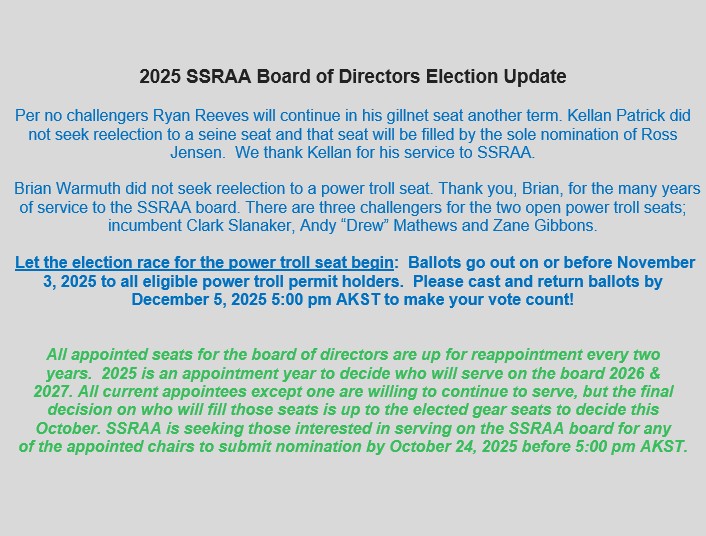 2025 SSRAA Board of Directors Election Update

Per no challengers Ryan Reeves will continue in his gillnet seat another term. Kellan Patrick did not seek reelection to a seine seat and that seat will be filled by the sole nomination of Ross Jensen. We thank Kellan for his service to SSRAA.

Brian Warmuth did not seek reelection to a power troll seat. Thank you, Brian, for the many years of service to the SSRAA board. There are three challengers for the two open power troll seats; incumbent Clark Slanaker, Andy “Drew” Mathews and Zane Gibbons.

Let the election race for the power troll seat begin: Ballots go out on or before November 3, 2025 to all eligible power troll permit holders. Please cast and return ballots by December 5, 2025 5:00 pm AKST to make your vote count!

All appointed seats for the board of directors are up for reappointment every two years. 2025 is an appointment year to decide who will serve on the board 2026 & 2027. All current appointees except one are willing to continue to serve, but the final decision on who will fill those seats is up to the elected gear seats to decide this October. SSRAA is seeking those interested in serving on the SSRAA board for any of the appointed chairs to submit nomination by October 24, 2025 before 5:00 pm AKST.